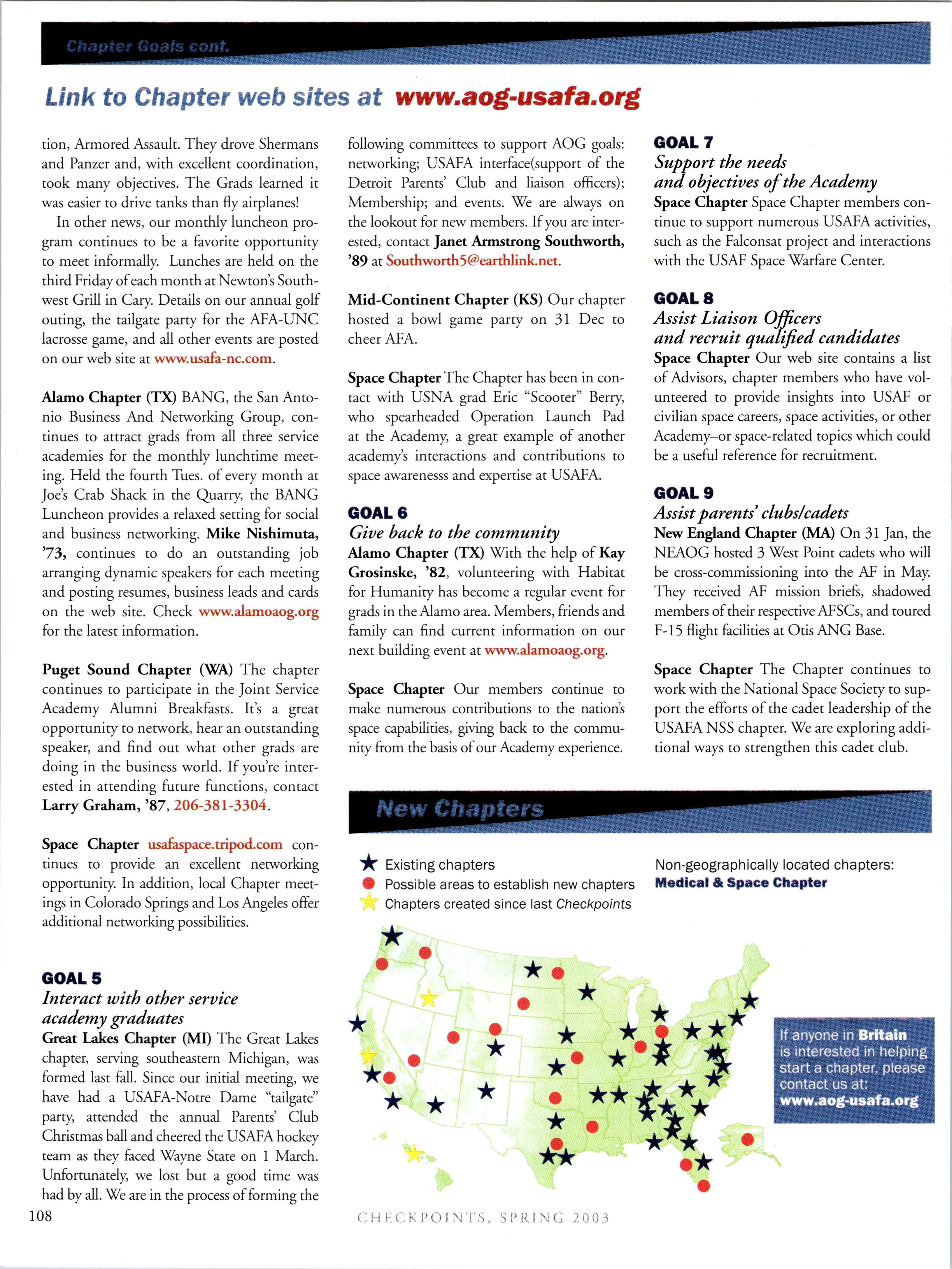 Chapter Goals cont.

Link to Chapter web sites at www.aog-usafa.org

tion, Armored Assault. They drove Shermans and Panzer and, with excellent coordination, took many objectives. The Grads learned it was easier to drive tanks than fly airplanes!

In other news, our monthly luncheon program continues to be a favorite opportunity to meet informally. Lunches are held on the third Friday of each month at Newton's Southwest Grill in Cary. Details on our annual golf outing, the tailgate party for the AFA-UNC lacrosse game, and all other events are posted on our web site at www.usafa-nc.com.

Alamo Chapter (TX) BANG, the San Antonio Business And Networking Group, continues to attract grads from all three service academies for the monthly lunchtime meeting. Held the fourth Tues. of every month at Joe's Crab Shack in the Quarry, the BANG Luncheon provides a relaxed setting for social and business networking. Mike Nishimuta, '73, continues to do an outstanding job arranging dynamic speakers for each meeting and posting resumes, business leads and cards on the web site. Check www.alamoaog.org for the latest information.

Puget Sound Chapter (WA) The chapter continues to participate in the Joint Service Academy Alumni Breakfasts. It's a great opportunity to network, hear an outstanding speaker, and find out what other grads are doing in the business world. If you're interested in attending future functions, contact Larry Graham, '87, 206-381-3304.

Space Chapter usafaspace.tripod.com continues to provide an excellent networking opportunity. In addition, local Chapter meetings in Colorado Springs and Los Angeles offer additional networking possibilities.

GOAL 5
Interact with other service academy graduates
Great Lakes Chapter (MI) The Great Lakes chapter, serving southeastern Michigan, was formed last fall. Since our initial meeting, we have had a USAFA-Notre Dame "tailgate" party, attended the annual Parents' Club Christmas ball and cheered the USAFA hockey team as they faced Wayne State on 1 March. Unfortunately, we lost but a good time was had by all. We are in the process of forming the following committees to support AOG goals: networking; USAFA interface(support of the Detroit Parents' Club and liaison officers); Membership; and events. We are always on the lookout for new members. If you are interested, contact Janet Armstrong Southworth, '89 at Southworth5@earthlink.net.

Mid-Continent Chapter (KS) Our chapter hosted a bowl game party on 31 Dec to cheer AFA.

Space Chapter The Chapter has been in contact with USNA grad Eric "Scooter" Berry, who spearheaded Operation Launch Pad at the Academy, a great example of another academy's interactions and contributions to space awarenesss and expertise at USAFA.

GOAL 6
Give back to the community
Alamo Chapter (TX) With the help of Kay Grosinske, '82, volunteering with Habitat for Humanity has become a regular event for grads in the Alamo area. Members, friends and family can find current information on our next building event at www.alamoaog.org.

Space Chapter Our members continue to make numerous contributions to the nation's space capabilities, giving back to the community from the basis of our Academy experience.

GOAL 7
Support the needs and objectives of the Academy
Space Chapter Space Chapter members continue to support numerous USAFA activities, such as the Falconsat project and interactions with the USAF Space Warfare Center.

GOAL 8
Assist Liaison Officers and recruit qualified candidates
Space Chapter Our web site contains a list of Advisors, chapter members who have volunteered to provide insights into USAF or civilian space careers, space activities, or other Academy–or space-related topics which could be a useful reference for recruitment.

GOAL 9
Assist parents' clubs/cadets
New England Chapter (MA) On 31 Jan, the NEAOG hosted 3 West Point cadets who will be cross-commissioning into the AF in May. They received AF mission briefs, shadowed members of their respective AFSCs, and toured F-15 flight facilities at Otis ANG Base.

Space Chapter The Chapter continues to work with the National Space Society to support the efforts of the cadet leadership of the USAFA NSS chapter. We are exploring additional ways to strengthen this cadet club.

New Chapters

Existing chapters
Possible areas to establish new chapters
Chapters created since last Checkpoints

Non-geographically located chapters:
Medical & Space Chapter

If anyone in Britain is interested in helping start a chapter, please contact us at: www.aog-usafa.org

108

CHECKPOINTS, SPRING 2003